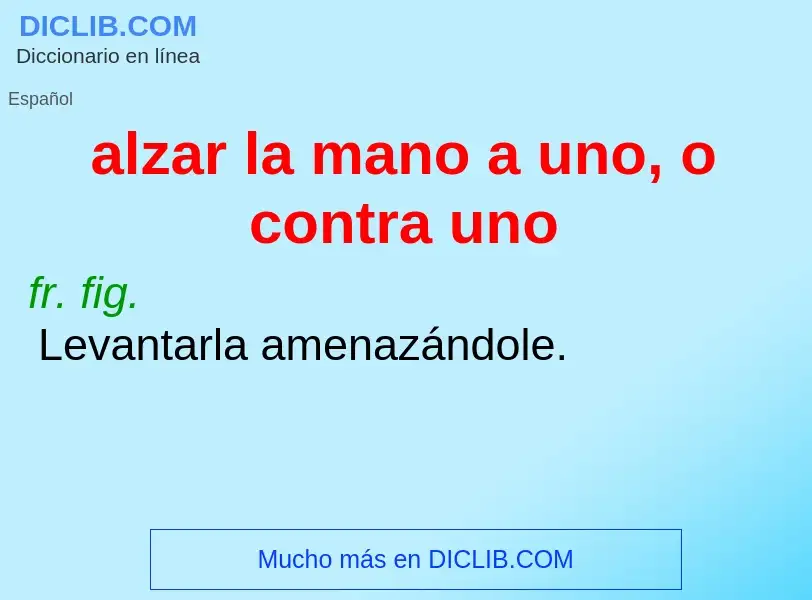 DICLIB.COM
Diccionario en línea

Español

alzar la mano a uno, o contra uno

fr. fig.
Levantarla amenazándole.

Mucho más en DICLIB.COM